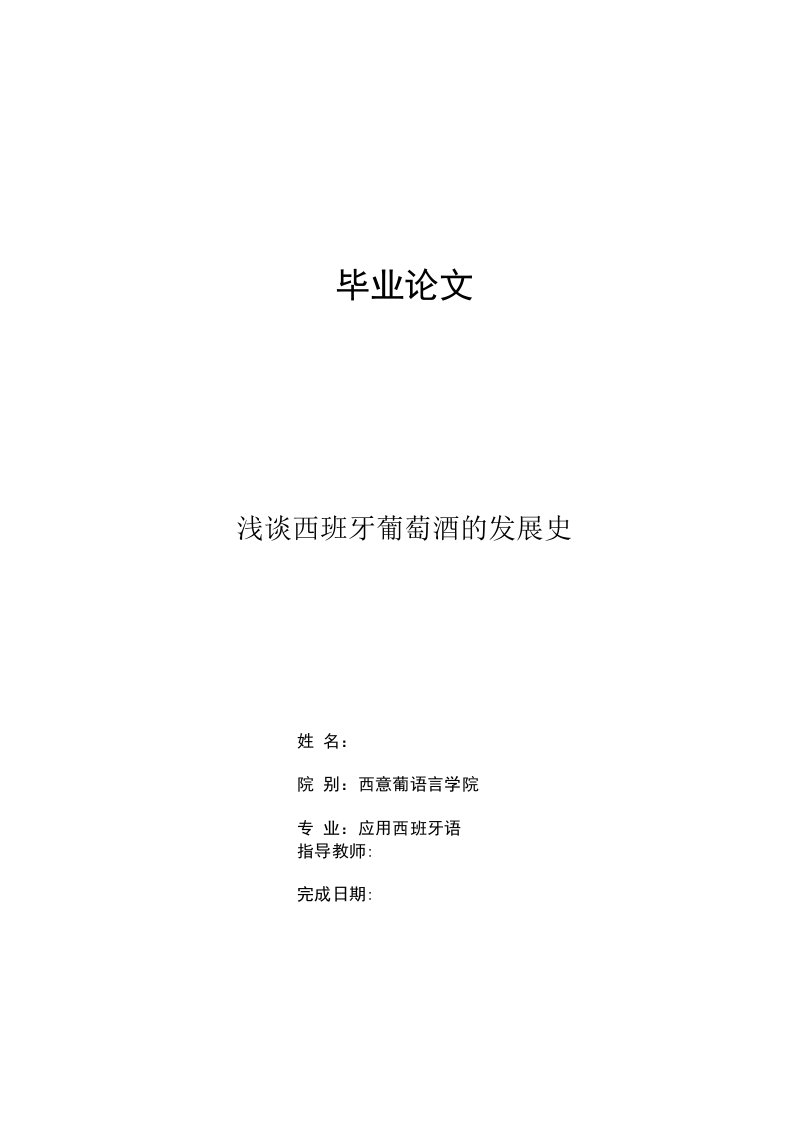 毕业论文

浅谈西班牙葡萄酒的发展史

姓 名：

院 别：西意葡语言学院

专 业：应用西班牙语
指导教师:

完成日期: